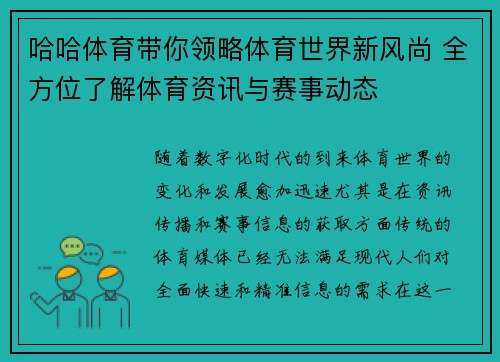 哈哈体育带你领略体育世界新风尚 全方位了解体育资讯与赛事动态

随着数字化时代的到来体育世界的变化和发展愈加迅速尤其是在资讯传播和赛事信息的获取方面传统的体育媒体已经无法满足现代人们对全面快速和精准信息的需求在这一